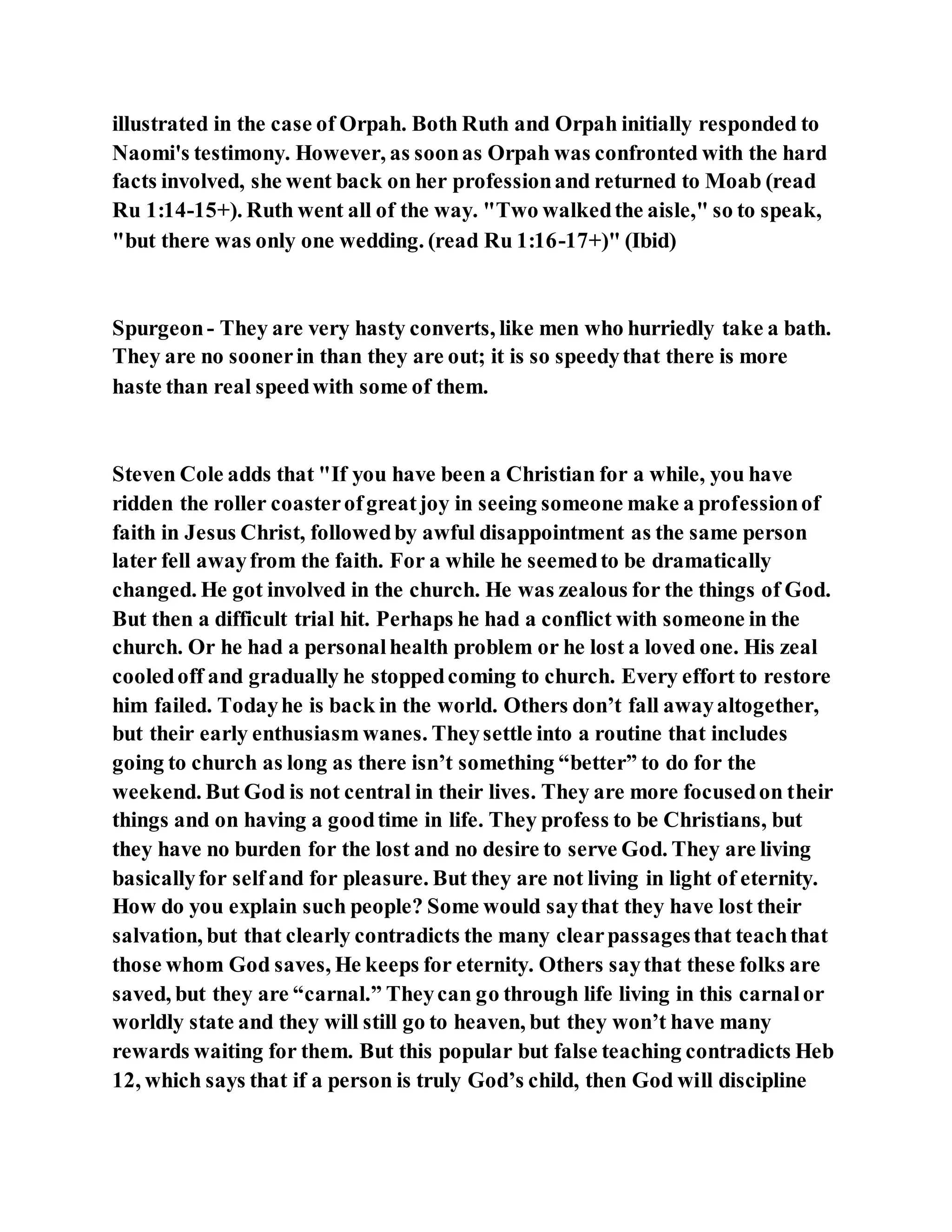 illustrated in the case of Orpah. Both Ruth and Orpah initially responded to Naomi's testimony. However, as soon as Orpah was confronted with the hard facts involved, she went back on her profession and returned to Moab (read Ru 1:14-15+). Ruth went all of the way. "Two walked the aisle," so to speak, "but there was only one wedding. (read Ru 1:16-17+)" (Ibid)

Spurgeon - They are very hasty converts, like men who hurriedly take a bath. They are no sooner in than they are out; it is so speedy that there is more haste than real speed with some of them.

Steven Cole adds that "If you have been a Christian for a while, you have ridden the roller coaster of great joy in seeing someone make a profession of faith in Jesus Christ, followed by awful disappointment as the same person later fell away from the faith. For a while he seemed to be dramatically changed. He got involved in the church. He was zealous for the things of God. But then a difficult trial hit. Perhaps he had a conflict with someone in the church. Or he had a personal health problem or he lost a loved one. His zeal cooled off and gradually he stopped coming to church. Every effort to restore him failed. Today he is back in the world. Others don’t fall away altogether, but their early enthusiasm wanes. They settle into a routine that includes going to church as long as there isn’t something “better” to do for the weekend. But God is not central in their lives. They are more focused on their things and on having a good time in life. They profess to be Christians, but they have no burden for the lost and no desire to serve God. They are living basically for self and for pleasure. But they are not living in light of eternity. How do you explain such people? Some would say that they have lost their salvation, but that clearly contradicts the many clear passages that teach that those whom God saves, He keeps for eternity. Others say that these folks are saved, but they are “carnal.” They can go through life living in this carnal or worldly state and they will still go to heaven, but they won’t have many rewards waiting for them. But this popular but false teaching contradicts Heb 12, which says that if a person is truly God’s child, then God will discipline